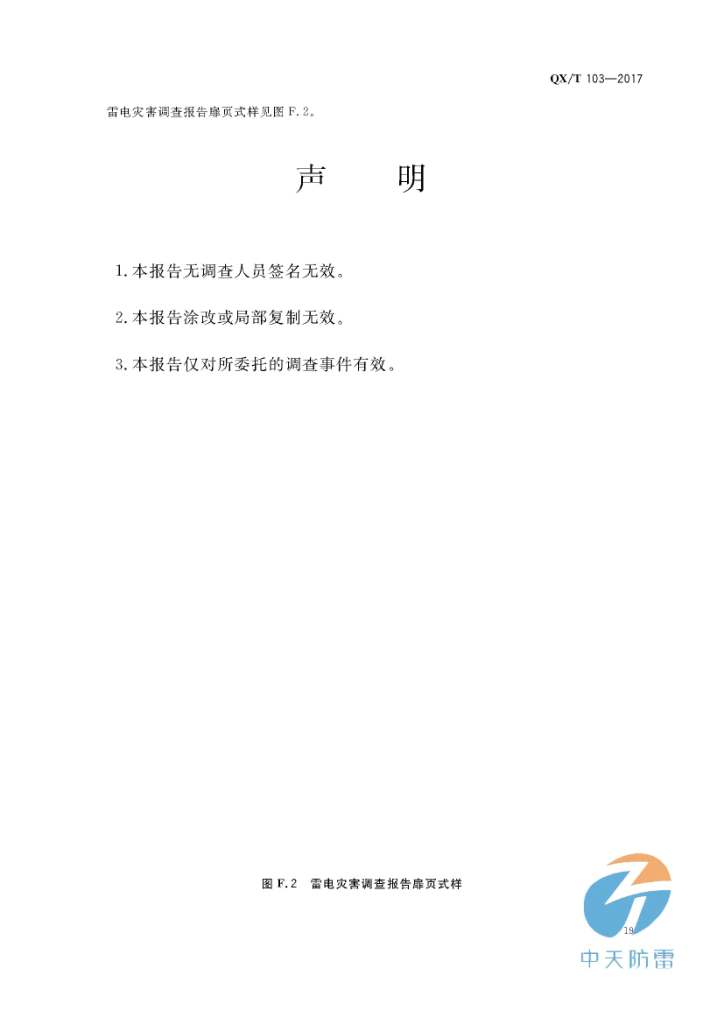 QX/T 103—2017

雷电灾害调查报告扉页式样见图F.2。

声 明

1.本报告无调查人员签名无效。

2.本报告涂改或局部复制无效。

3.本报告仅对所委托的调查事件有效。

图F.2 雷电灾害调查报告扉页式样

19

中天防雷